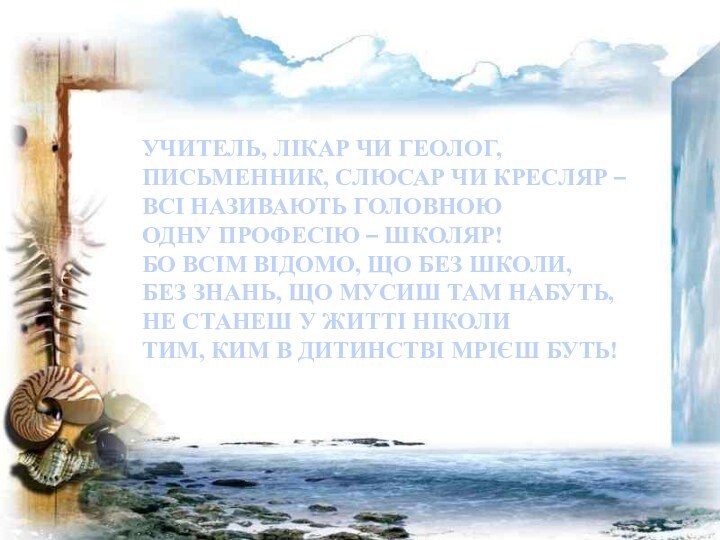 УЧИТЕЛЬ, ЛІКАР ЧИ ГЕОЛОГ,
ПИСЬМЕННИК, СЛЮСАР ЧИ КРЕСЛЯР –
ВСІ НАЗИВАЮТЬ ГОЛОВНОЮ
ОДНУ ПРОФЕСІЮ – ШКОЛЯР!
БО ВСІМ ВІДОМО, ЩО БЕЗ ШКОЛИ,
БЕЗ ЗНАНЬ, ЩО МУСИШ ТАМ НАБУТЬ,
НЕ СТАНЕШ У ЖИТТІ НІКОЛИ
ТИМ, КИМ В ДИТИНСТВІ МРІЄШ БУТЬ!